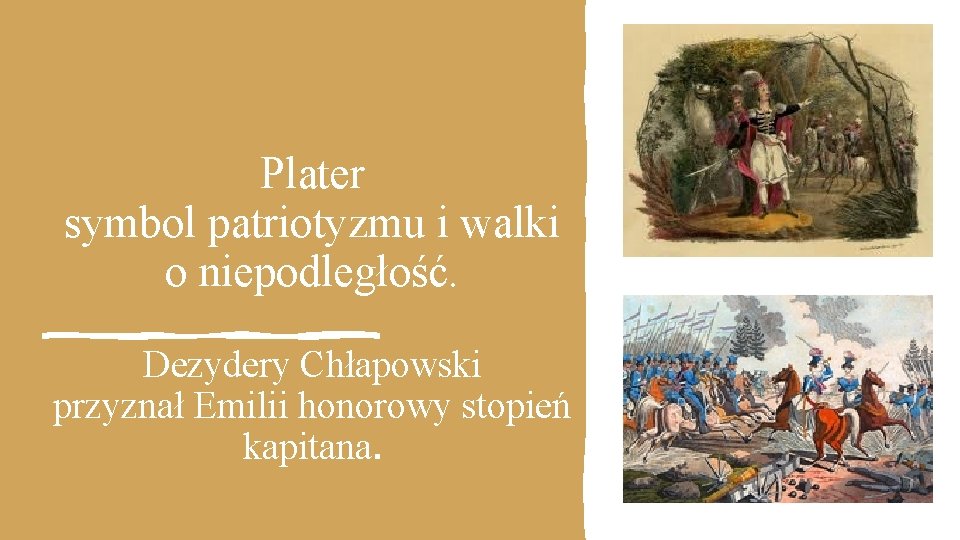 Plater
symbol patriotyzmu i walki
o niepodległość.

Dezydery Chłapowski
przyznał Emilii honorowy stopień
kapitana.